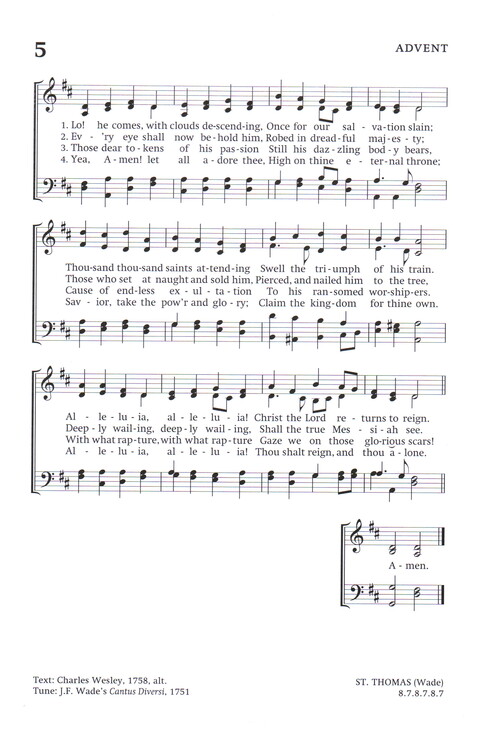 5

ADVENT

1. Lo! he comes, with clouds de-scend-ing, Once for our sal-va-tion slain;
2. Ev-'ry eye shall now be-hold him, Robed in dread-ful maj-es-ty;
3. Those dear to-kens of his pas-sion Still his daz-zling bod-y bears,
4. Yea, A-men! let all a-dore thee, High on thine e-ter-nal throne;

Thou-sand thou-sand saints at-tend-ing Swell the tri-umph of his train.
Those who set at naught and sold him, Pierced, and nailed him to the tree,
Cause of end-less ex-ul-ta-tion To his ran-somed wor-ship-ers.
Sav-ior, take the pow'r and glo-ry; Claim the king-dom for thine own.

Al-le-lu-ia, al-le-lu-ia! Christ the Lord re-turns to reign.
Deep-ly wail-ing, deep-ly wail-ing, Shall the true Mes-si-ah see.
With what rap-ture, with what rap-ture Gaze we on those glo-rious scars!
Al-le-lu-ia, al-le-lu-ia! Thou shalt reign, and thou a-lone.

A-men.

Text: Charles Wesley, 1758, alt.
Tune: J.F. Wade's Cantus Diversi, 1751

ST. THOMAS (Wade)
8.7.8.7.8.7